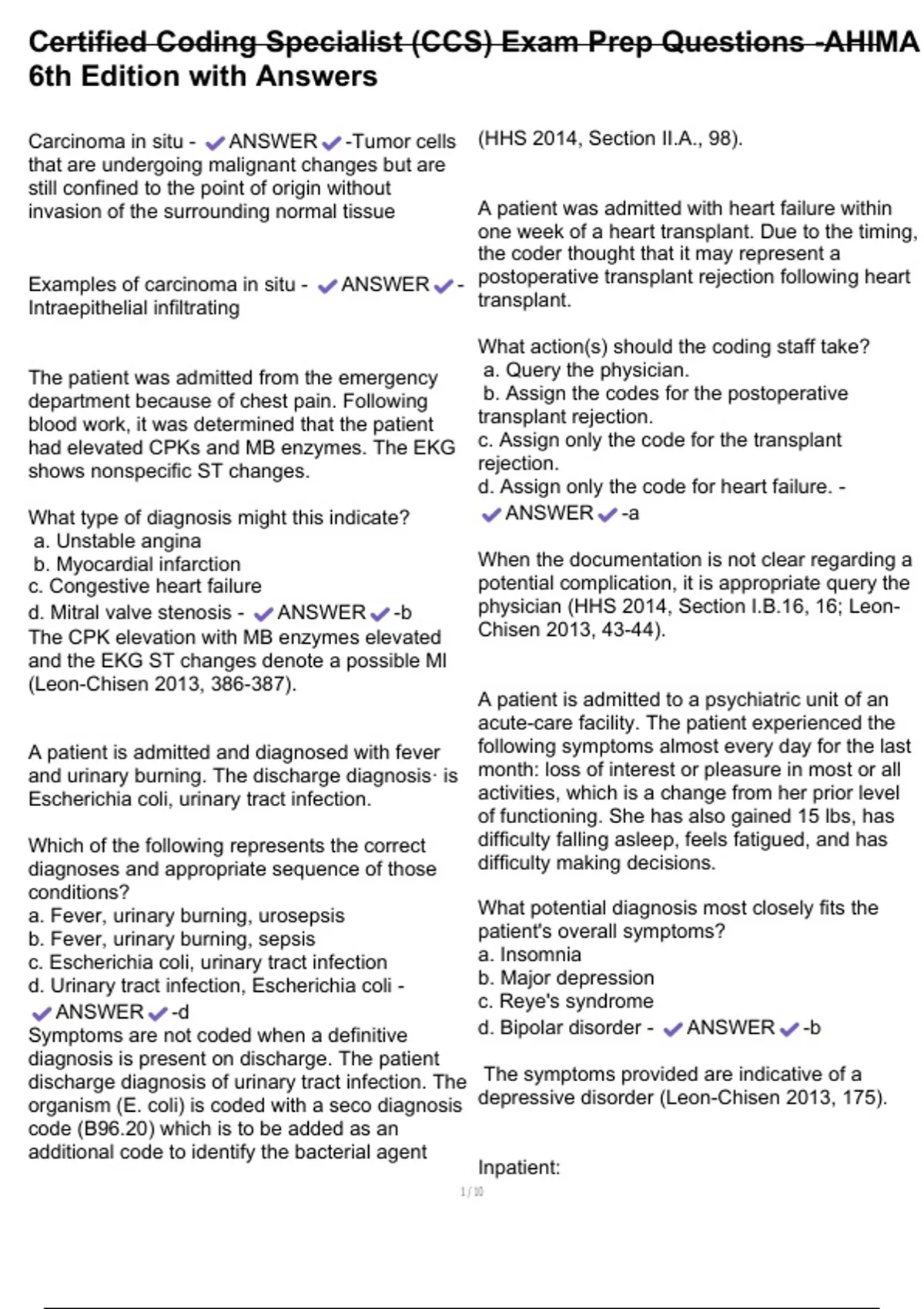 Certified Coding Specialist (CCS) Exam Prep Questions -AHIMA 6th Edition with Answers

Carcinoma in situ - ✔ANSWER✔-Tumor cells that are undergoing malignant changes but are still confined to the point of origin without invasion of the surrounding normal tissue

Examples of carcinoma in situ - ✔ANSWER✔-Intraepithelial infiltrating

The patient was admitted from the emergency department because of chest pain. Following blood work, it was determined that the patient had elevated CPKs and MB enzymes. The EKG shows nonspecific ST changes.

What type of diagnosis might this indicate?
a. Unstable angina
b. Myocardial infarction
c. Congestive heart failure
d. Mitral valve stenosis - ✔ANSWER✔-b
The CPK elevation with MB enzymes elevated and the EKG ST changes denote a possible MI (Leon-Chisen 2013, 386-387).

A patient is admitted and diagnosed with fever and urinary burning. The discharge diagnosis· is Escherichia coli, urinary tract infection.

Which of the following represents the correct diagnoses and appropriate sequence of those conditions?
a. Fever, urinary burning, urosepsis
b. Fever, urinary burning, sepsis
c. Escherichia coli, urinary tract infection
d. Urinary tract infection, Escherichia coli - ✔ANSWER✔-d
Symptoms are not coded when a definitive diagnosis is present on discharge. The patient discharge diagnosis of urinary tract infection. The organism (E. coli) is coded with a seco diagnosis code (B96.20) which is to be added as an additional code to identify the bacterial agent

(HHS 2014, Section II.A., 98).

A patient was admitted with heart failure within one week of a heart transplant. Due to the timing, the coder thought that it may represent a postoperative transplant rejection following heart transplant.

What action(s) should the coding staff take?
a. Query the physician.
b. Assign the codes for the postoperative transplant rejection.
c. Assign only the code for the transplant rejection.
d. Assign only the code for heart failure. - ✔ANSWER✔-a

When the documentation is not clear regarding a potential complication, it is appropriate query the physician (HHS 2014, Section I.B.16, 16; Leon-Chisen 2013, 43-44).

A patient is admitted to a psychiatric unit of an acute-care facility. The patient experienced the following symptoms almost every day for the last month: loss of interest or pleasure in most or all activities, which is a change from her prior level of functioning. She has also gained 15 lbs, has difficulty falling asleep, feels fatigued, and has difficulty making decisions.

What potential diagnosis most closely fits the patient's overall symptoms?
a. Insomnia
b. Major depression
c. Reye's syndrome
d. Bipolar disorder - ✔ANSWER✔-b

The symptoms provided are indicative of a depressive disorder (Leon-Chisen 2013, 175).

Inpatient:

1 / 10